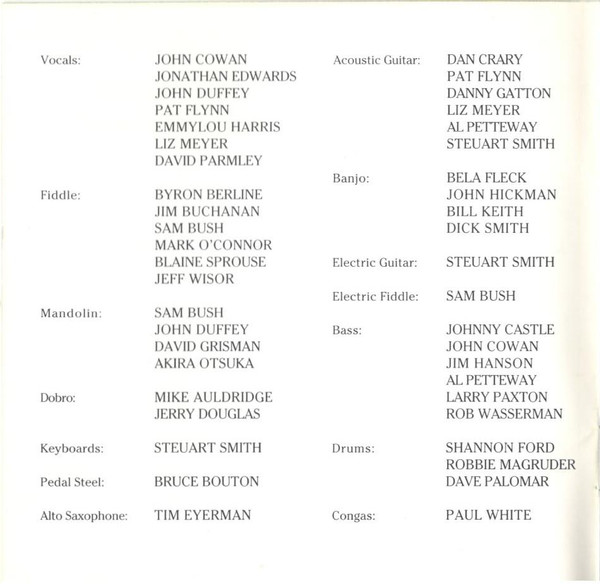 Vocals:
JOHN COWAN
JONATHAN EDWARDS
JOHN DUFFEY
PAT FLYNN
EMMYLOU HARRIS
LIZ MEYER
DAVID PARMLEY

Fiddle:
BYRON BERLINE
JIM BUCHANAN
SAM BUSH
MARK O'CONNOR
BLAINE SPROUSE
JEFF WISOR

Mandolin:
SAM BUSH
JOHN DUFFEY
DAVID GRISMAN
AKIRA OTSUKA

Dobro:
MIKE AULDRIDGE
JERRY DOUGLAS

Keyboards:
STEUART SMITH

Pedal Steel:
BRUCE BOUTON

Alto Saxophone:
TIM EYERMAN

Acoustic Guitar:
DAN CRARY
PAT FLYNN
DANNY GATTON
LIZ MEYER
AL PETTEWAY
STEUART SMITH

Banjo:
BELA FLECK
JOHN HICKMAN
BILL KEITH
DICK SMITH

Electric Guitar:
STEUART SMITH

Electric Fiddle:
SAM BUSH

Bass:
JOHNNY CASTLE
JOHN COWAN
JIM HANSON
AL PETTEWAY
LARRY PAXTON
ROB WASSERMAN

Drums:
SHANNON FORD
ROBBIE MAGRUDER
DAVE PALOMAR

Congas:
PAUL WHITE